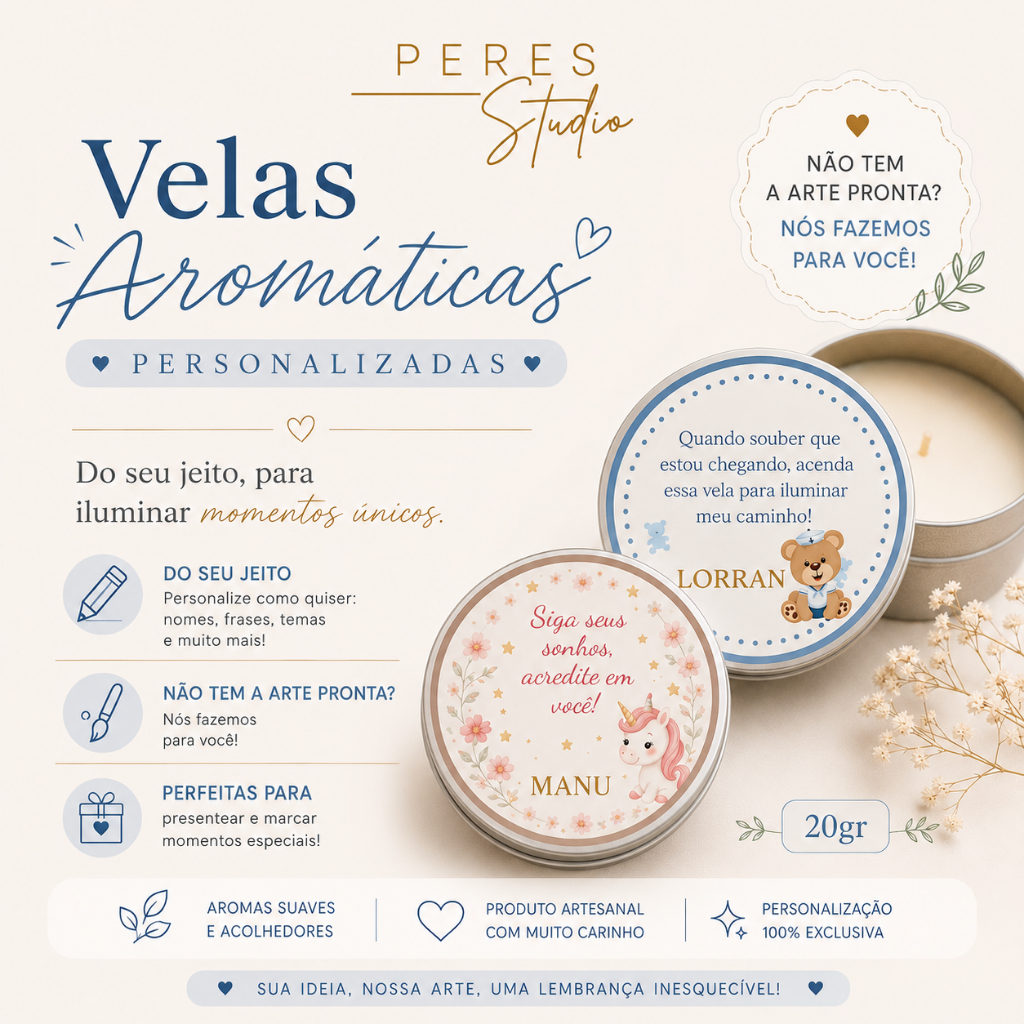 PERES
Studio

Velas
Aromáticas

PERSONALIZADAS

NÃO TEM
A ARTE PRONTA?
NÓS FAZEMOS
PARA VOCÊ!

Do seu jeito, para iluminar momentos únicos.

DO SEU JEITO
Personalize como quiser: nomes, frases, temas e muito mais!

NÃO TEM A ARTE PRONTA?
Nós fazemos para você!

PERFEITAS PARA
presentear e marcar momentos especiais!

Quando souber que estou chegando, acenda essa vela para iluminar meu caminho!
LORRAN

Siga seus sonhos, acredite em você!
MANU

20gr

AROMAS SUAVES
E ACOLHEDORES

PRODUTO ARTESANAL
COM MUITO CARINHO

PERSONALIZAÇÃO
100% EXCLUSIVA

SUA IDEIA, NOSSA ARTE, UMA LEMBRANÇA INESQUECÍVEL!